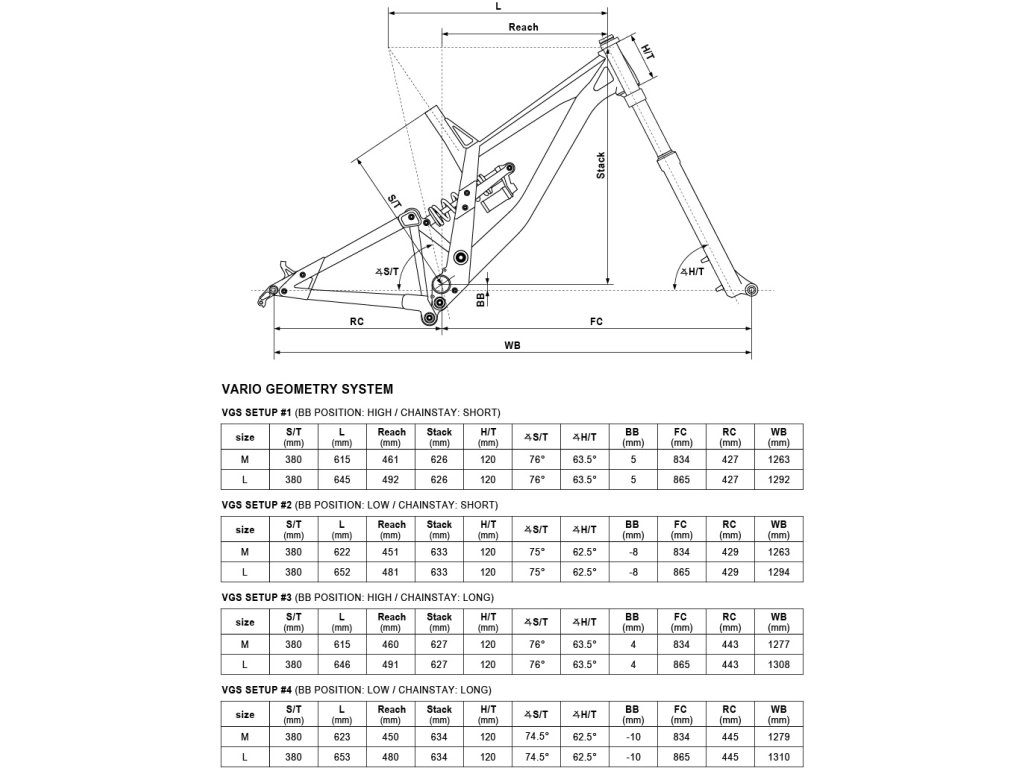 L

Reach

H/T

Stack

S/T

∡S/T

∡H/T

BB

RC

FC

WB

VARIO GEOMETRY SYSTEM

VGS SETUP #1 (BB POSITION: HIGH / CHAINSTAY: SHORT)

| size | S/T (mm) | L (mm) | Reach (mm) | Stack (mm) | H/T (mm) | ∡S/T | ∡H/T | BB (mm) | FC (mm) | RC (mm) | WB (mm) |
|---|---|---|---|---|---|---|---|---|---|---|---|
| M | 380 | 615 | 461 | 626 | 120 | 76° | 63.5° | 5 | 834 | 427 | 1263 |
| L | 380 | 645 | 492 | 626 | 120 | 76° | 63.5° | 5 | 865 | 427 | 1292 |

VGS SETUP #2 (BB POSITION: LOW / CHAINSTAY: SHORT)

| size | S/T (mm) | L (mm) | Reach (mm) | Stack (mm) | H/T (mm) | ∡S/T | ∡H/T | BB (mm) | FC (mm) | RC (mm) | WB (mm) |
|---|---|---|---|---|---|---|---|---|---|---|---|
| M | 380 | 622 | 451 | 633 | 120 | 75° | 62.5° | -8 | 834 | 429 | 1263 |
| L | 380 | 652 | 481 | 633 | 120 | 75° | 62.5° | -8 | 865 | 429 | 1294 |

VGS SETUP #3 (BB POSITION: HIGH / CHAINSTAY: LONG)

| size | S/T (mm) | L (mm) | Reach (mm) | Stack (mm) | H/T (mm) | ∡S/T | ∡H/T | BB (mm) | FC (mm) | RC (mm) | WB (mm) |
|---|---|---|---|---|---|---|---|---|---|---|---|
| M | 380 | 615 | 460 | 627 | 120 | 76° | 63.5° | 4 | 834 | 443 | 1277 |
| L | 380 | 646 | 491 | 627 | 120 | 76° | 63.5° | 4 | 865 | 443 | 1308 |

VGS SETUP #4 (BB POSITION: LOW / CHAINSTAY: LONG)

| size | S/T (mm) | L (mm) | Reach (mm) | Stack (mm) | H/T (mm) | ∡S/T | ∡H/T | BB (mm) | FC (mm) | RC (mm) | WB (mm) |
|---|---|---|---|---|---|---|---|---|---|---|---|
| M | 380 | 623 | 450 | 634 | 120 | 74.5° | 62.5° | -10 | 834 | 445 | 1279 |
| L | 380 | 653 | 480 | 634 | 120 | 74.5° | 62.5° | -10 | 865 | 445 | 1310 |